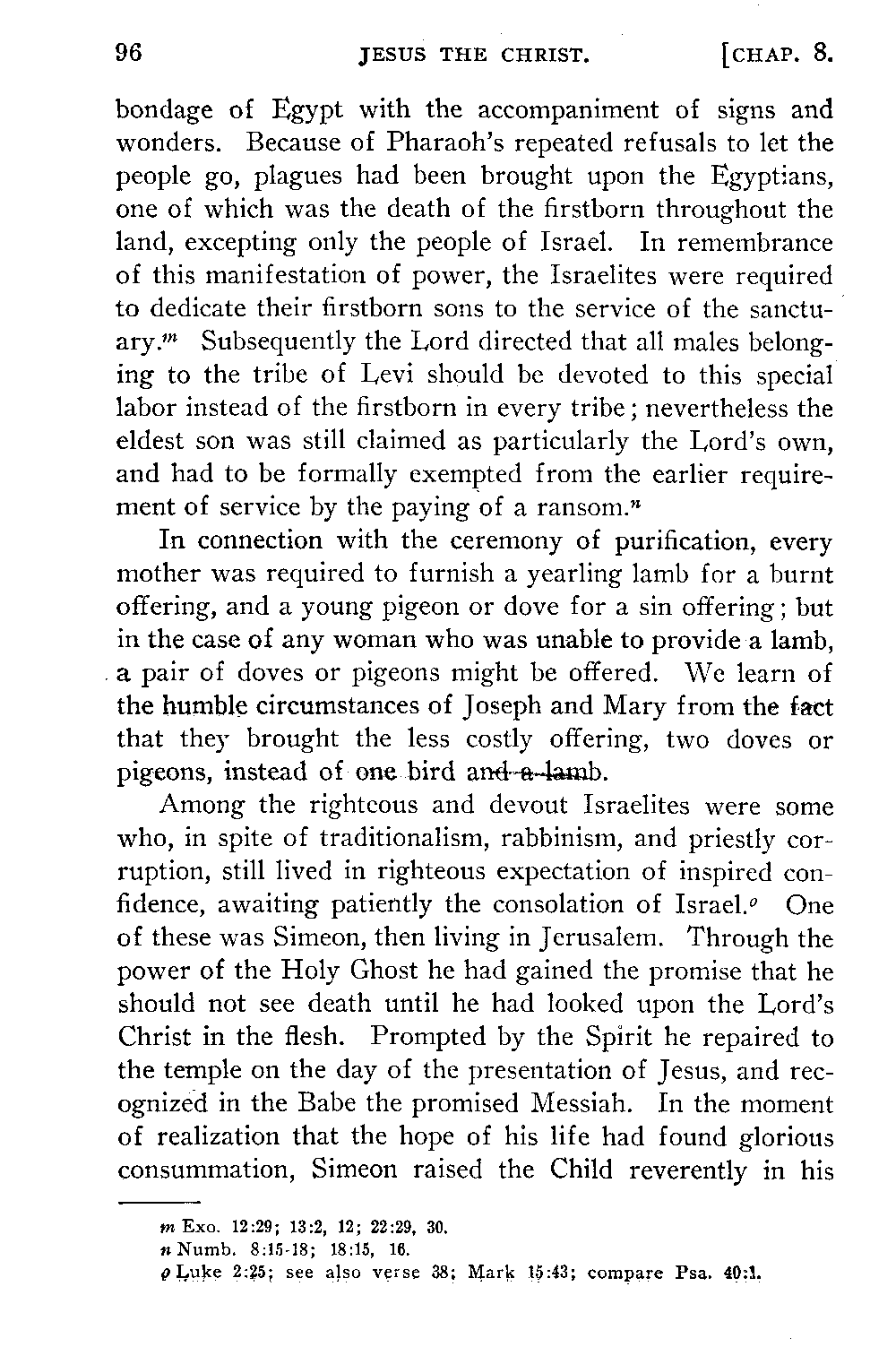 96 JESUS THE CHRIST. [CHAP. 8.

bondage of Egypt with the accompaniment of signs and wonders. Because of Pharaoh's repeated refusals to let the people go, plagues had been brought upon the Egyptians, one of which was the death of the firstborn throughout the land, excepting only the people of Israel. In remembrance of this manifestation of power, the Israelites were required to dedicate their firstborn sons to the service of the sanctuary.$^m$ Subsequently the Lord directed that all males belonging to the tribe of Levi should be devoted to this special labor instead of the firstborn in every tribe; nevertheless the eldest son was still claimed as particularly the Lord's own, and had to be formally exempted from the earlier requirement of service by the paying of a ransom.$^n$

In connection with the ceremony of purification, every mother was required to furnish a yearling lamb for a burnt offering, and a young pigeon or dove for a sin offering; but in the case of any woman who was unable to provide a lamb, a pair of doves or pigeons might be offered. We learn of the humble circumstances of Joseph and Mary from the fact that they brought the less costly offering, two doves or pigeons, instead of one bird and a lamb.

Among the righteous and devout Israelites were some who, in spite of traditionalism, rabbinism, and priestly corruption, still lived in righteous expectation of inspired confidence, awaiting patiently the consolation of Israel.$^o$ One of these was Simeon, then living in Jerusalem. Through the power of the Holy Ghost he had gained the promise that he should not see death until he had looked upon the Lord's Christ in the flesh. Prompted by the Spirit he repaired to the temple on the day of the presentation of Jesus, and recognized in the Babe the promised Messiah. In the moment of realization that the hope of his life had found glorious consummation, Simeon raised the Child reverently in his

m Exo. 12:29; 13:2, 12; 22:29, 30.
n Numb. 8:15-18; 18:15, 16.
o Luke 2:25; see also verse 38; Mark 15:43; compare Psa. 40:1.